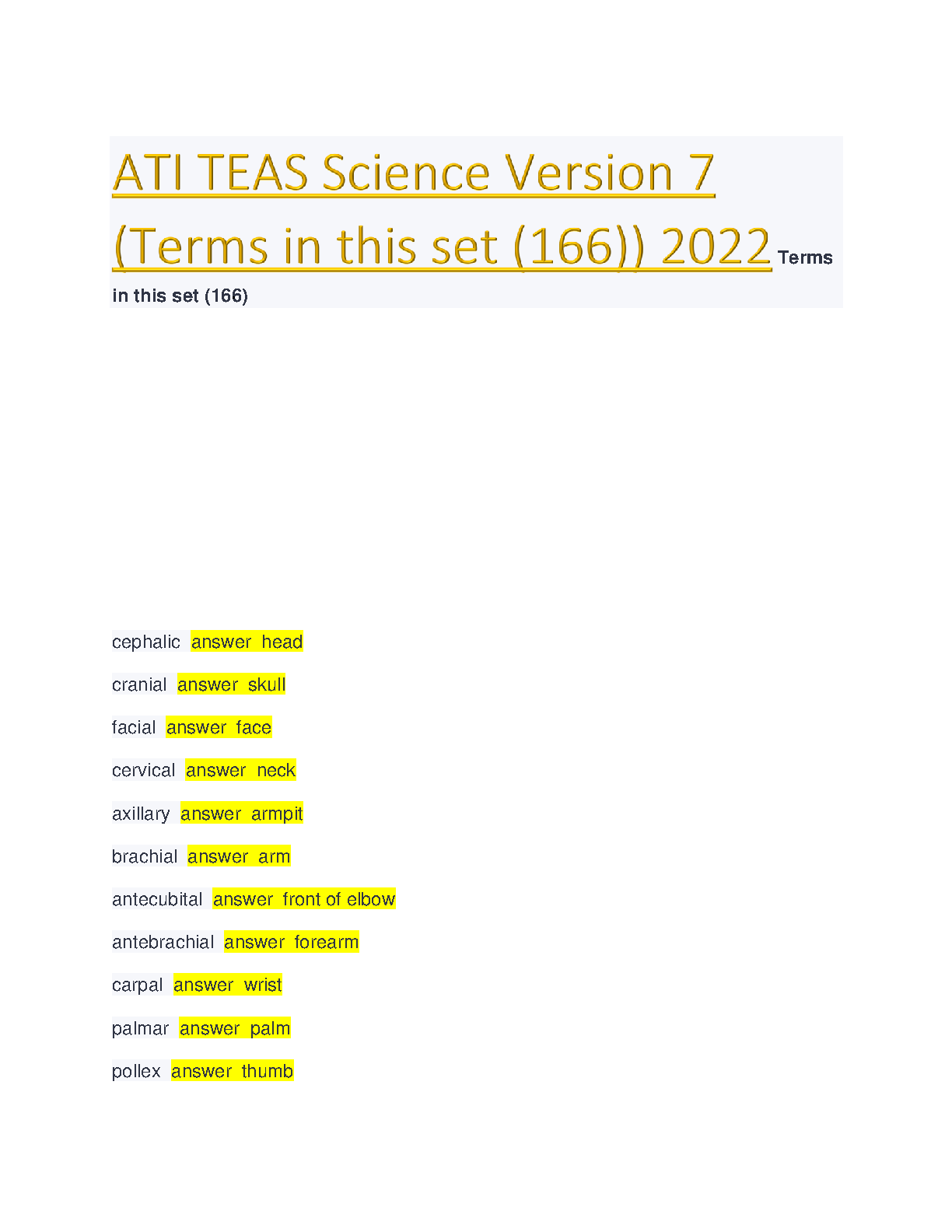 ATI TEAS Science Version 7 (Terms in this set (166)) 2022 Terms in this set (166)

cephalic answer head

cranial answer skull

facial answer face

cervical answer neck

axillary answer armpit

brachial answer arm

antecubital answer front of elbow

antebrachial answer forearm

carpal answer wrist

palmar answer palm

pollex answer thumb